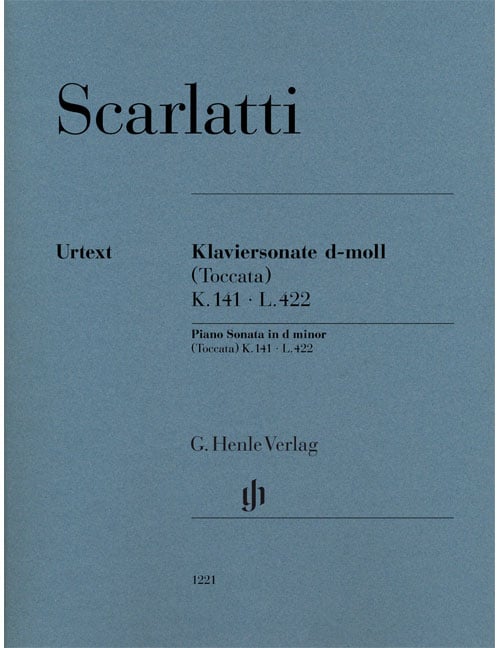 Scarlatti

Urtext

Klaviersonate d-moll
(Toccata)
K. 141 · L. 422

Piano Sonata in d minor
(Toccata) K. 141 · L. 422

G. Henle Verlag

1221